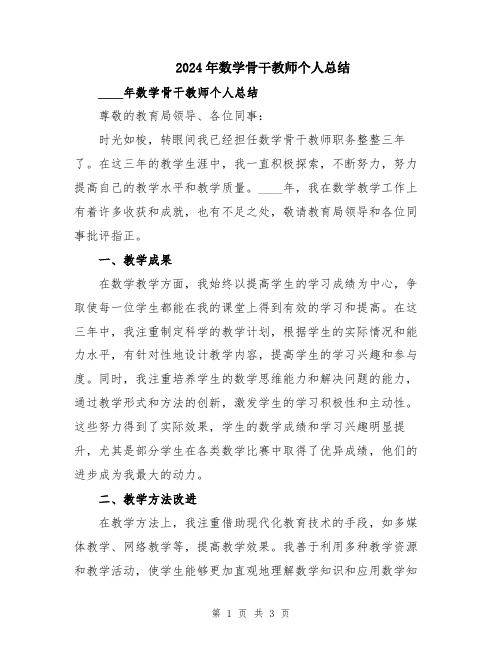 2024年数学骨干教师个人总结

____年数学骨干教师个人总结

尊敬的教育局领导、各位同事：

时光如梭，转眼间我已经担任数学骨干教师职务整整三年了。在这三年的教学生涯中，我一直积极探索，不断努力，努力提高自己的教学水平和教学质量。____年，我在数学教学工作上有着许多收获和成就，也有不足之处，敬请教育局领导和各位同事批评指正。

一、教学成果

在数学教学方面，我始终以提高学生的学习成绩为中心，争取使每一位学生都能在我的课堂上得到有效的学习和提高。在这三年中，我注重制定科学的教学计划，根据学生的实际情况和能力水平，有针对性地设计教学内容，提高学生的学习兴趣和参与度。同时，我注重培养学生的数学思维能力和解决问题的能力，通过教学形式和方法的创新，激发学生的学习积极性和主动性。这些努力得到了实际效果，学生的数学成绩和学习兴趣明显提升，尤其是部分学生在各类数学比赛中取得了优异成绩，他们的进步成为我最大的动力。

二、教学方法改进

在教学方法上，我注重借助现代化教育技术的手段，如多媒体教学、网络教学等，提高教学效果。我善于利用多种教学资源和教学活动，使学生能够更加直观地理解数学知识和应用数学知

第 1 页 共 3 页